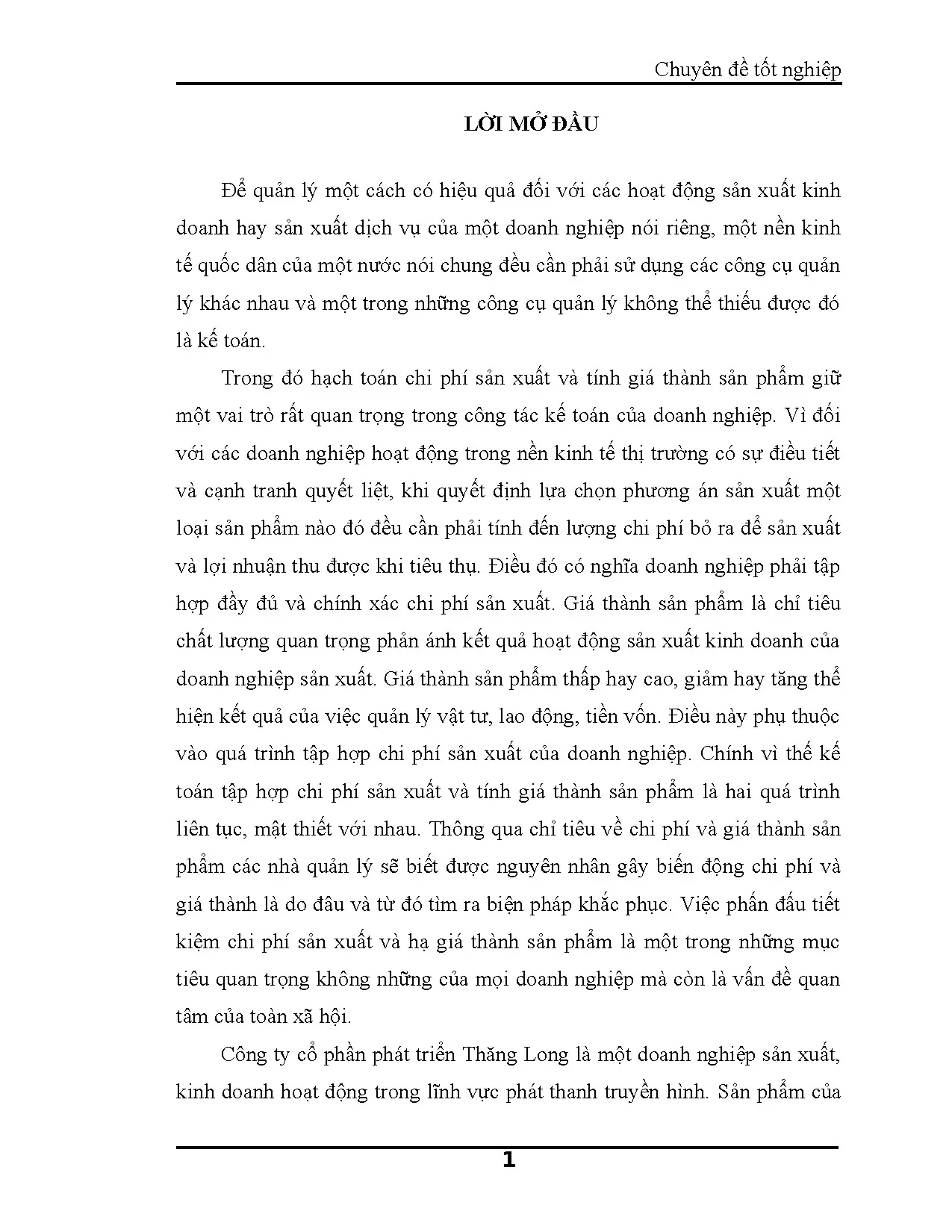 Chuyên đề tốt nghiệp

LỜI MỞ ĐẦU

Để quản lý một cách có hiệu quả đối với các hoạt động sản xuất kinh doanh hay sản xuất dịch vụ của một doanh nghiệp nói riêng, một nền kinh tế quốc dân của một nước nói chung đều cần phải sử dụng các công cụ quản lý khác nhau và một trong những công cụ quản lý không thể thiếu được đó là kế toán.

Trong đó hạch toán chi phí sản xuất và tính giá thành sản phẩm giữ một vai trò rất quan trọng trong công tác kế toán của doanh nghiệp. Vì đối với các doanh nghiệp hoạt động trong nền kinh tế thị trường có sự điều tiết và cạnh tranh quyết liệt, khi quyết định lựa chọn phương án sản xuất một loại sản phẩm nào đó đều cần phải tính đến lượng chi phí bỏ ra để sản xuất và lợi nhuận thu được khi tiêu thụ. Điều đó có nghĩa doanh nghiệp phải tập hợp đầy đủ và chính xác chi phí sản xuất. Giá thành sản phẩm là chỉ tiêu chất lượng quan trọng phản ánh kết quả hoạt động sản xuất kinh doanh của doanh nghiệp sản xuất. Giá thành sản phẩm thấp hay cao, giảm hay tăng thể hiện kết quả của việc quản lý vật tư, lao động, tiền vốn. Điều này phụ thuộc vào quá trình tập hợp chi phí sản xuất của doanh nghiệp. Chính vì thế kế toán tập hợp chi phí sản xuất và tính giá thành sản phẩm là hai quá trình liên tục, mật thiết với nhau. Thông qua chỉ tiêu về chi phí và giá thành sản phẩm các nhà quản lý sẽ biết được nguyên nhân gây biến động chi phí và giá thành là do đâu và từ đó tìm ra biện pháp khắc phục. Việc phấn đấu tiết kiệm chi phí sản xuất và hạ giá thành sản phẩm là một trong những mục tiêu quan trọng không những của mọi doanh nghiệp mà còn là vấn đề quan tâm của toàn xã hội.

Công ty cổ phần phát triển Thăng Long là một doanh nghiệp sản xuất, kinh doanh hoạt động trong lĩnh vực phát thanh truyền hình. Sản phẩm của

1